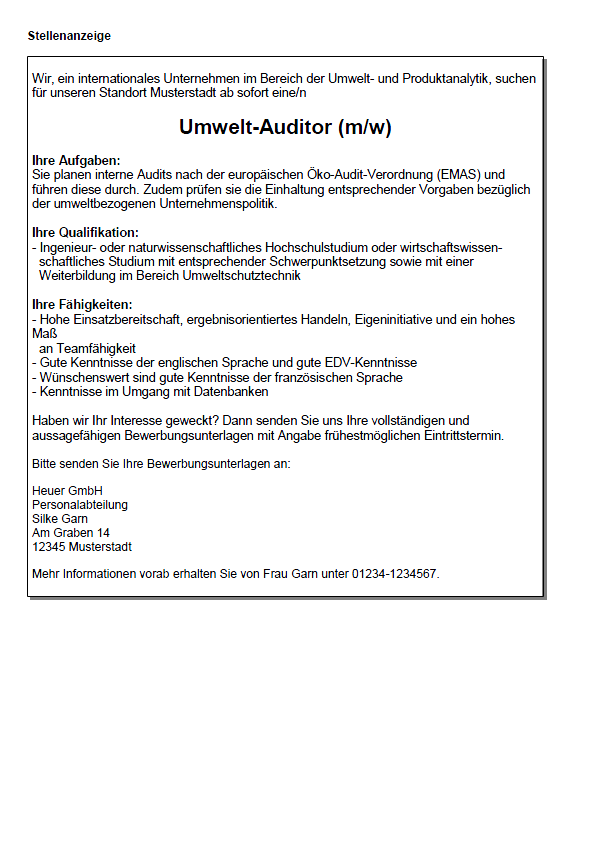 Stellenanzeige

Wir, ein internationales Unternehmen im Bereich der Umwelt- und Produktanalytik, suchen für unseren Standort Musterstadt ab sofort eine/n

Umwelt-Auditor (m/w)

Ihre Aufgaben:
Sie planen interne Audits nach der europäischen Öko-Audit-Verordnung (EMAS) und führen diese durch. Zudem prüfen sie die Einhaltung entsprechender Vorgaben bezüglich der umweltbezogenen Unternehmenspolitik.

Ihre Qualifikation:
- Ingenieur- oder naturwissenschaftliches Hochschulstudium oder wirtschaftswissenschaftliches Studium mit entsprechender Schwerpunktsetzung sowie mit einer Weiterbildung im Bereich Umweltschutztechnik

Ihre Fähigkeiten:
- Hohe Einsatzbereitschaft, ergebnisorientiertes Handeln, Eigeninitiative und ein hohes Maß an Teamfähigkeit
- Gute Kenntnisse der englischen Sprache und gute EDV-Kenntnisse
- Wünschenswert sind gute Kenntnisse der französischen Sprache
- Kenntnisse im Umgang mit Datenbanken

Haben wir Ihr Interesse geweckt? Dann senden Sie uns Ihre vollständigen und aussagefähigen Bewerbungsunterlagen mit Angabe frühestmöglichen Eintrittstermin.

Bitte senden Sie Ihre Bewerbungsunterlagen an:

Heuer GmbH
Personalabteilung
Silke Garn
Am Graben 14
12345 Musterstadt

Mehr Informationen vorab erhalten Sie von Frau Garn unter 01234-1234567.